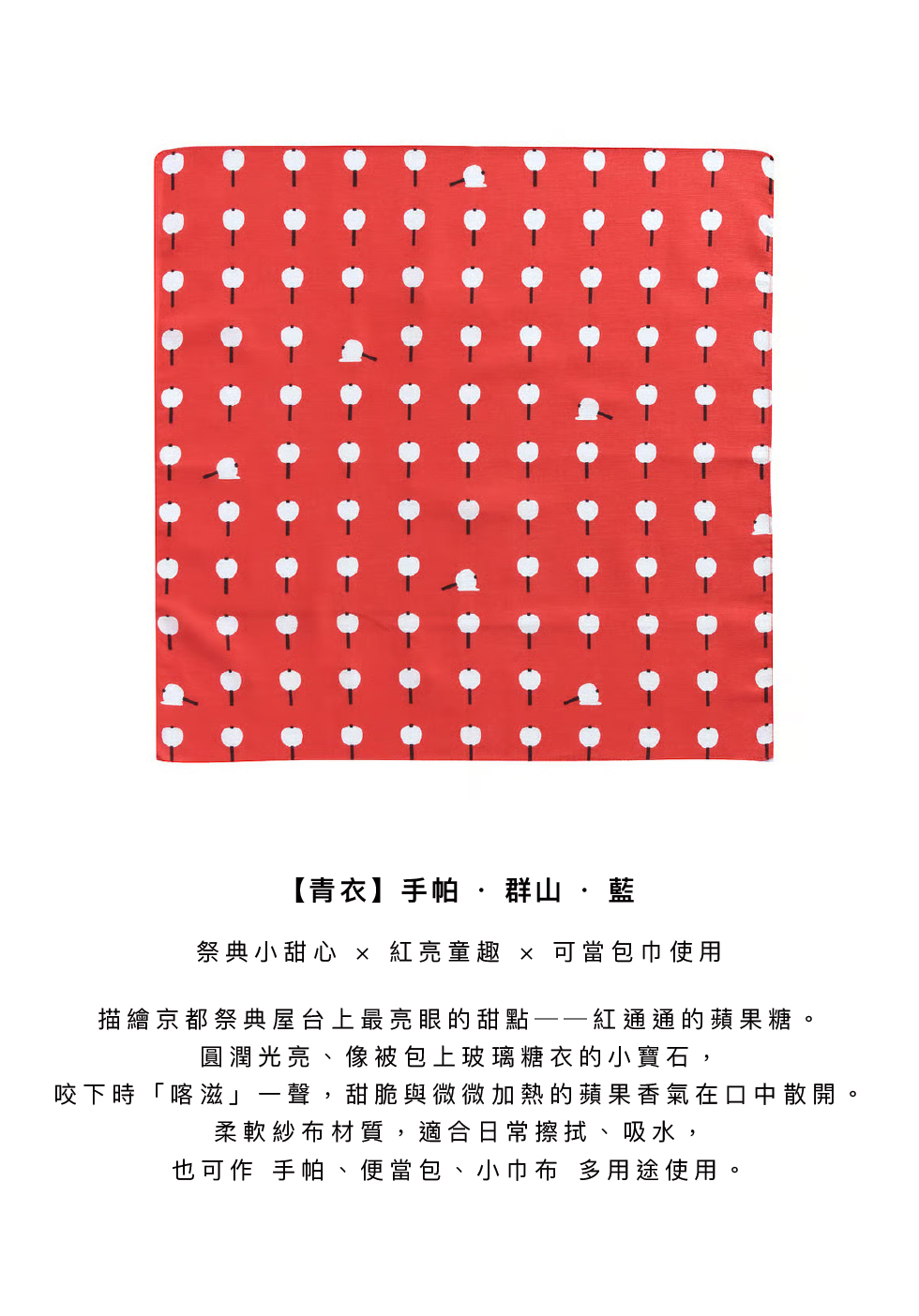 【青衣】手帕 · 群山 · 藍

祭典小甜心 × 紅亮童趣 × 可當包巾使用

描繪京都祭典屋台上最亮眼的甜點——紅通通的蘋果糖。
圓潤光亮、像被包上玻璃糖衣的小寶石，
咬下時「喀滋」一聲，甜脆與微微加熱的蘋果香氣在口中散開。
柔軟紗布材質，適合日常擦拭、吸水，
也可作 手帕、便當包、小巾布 多用途使用。